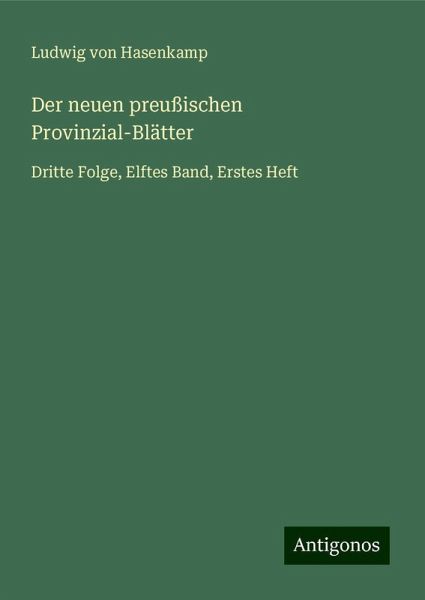 Ludwig von Hasenkamp

Der neuen preußischen Provinzial-Blätter

Dritte Folge, Elftes Band, Erstes Heft

Antigonos